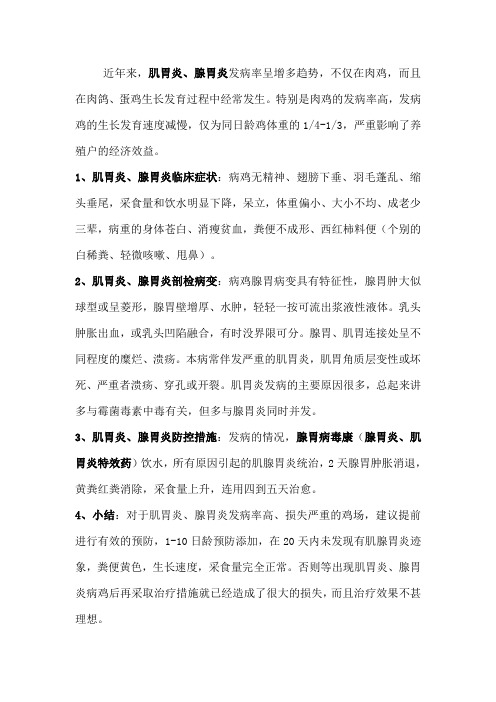 近年来，肌胃炎、腺胃炎发病率呈增多趋势，不仅在肉鸡，而且在肉鸽、蛋鸡生长发育过程中经常发生。特别是肉鸡的发病率高，发病鸡的生长发育速度减慢，仅为同日龄鸡体重的 1/4-1/3，严重影响了养殖户的经济效益。

1、肌胃炎、腺胃炎临床症状：病鸡无精神、翅膀下垂、羽毛蓬乱、缩头垂尾，采食量和饮水明显下降，呆立，体重偏小、大小不均、成老少三辈，病重的身体苍白、消瘦贫血，粪便不成形、西红柿料便（个别的白稀粪、轻微咳嗽、甩鼻）。

2、肌胃炎、腺胃炎剖检病变：病鸡腺胃病变具有特征性，腺胃肿大似球型或呈菱形，腺胃壁增厚、水肿，轻轻一按可流出浆液性液体。乳头肿胀出血，或乳头凹陷融合，有时没界限可分。腺胃、肌胃连接处呈不同程度的糜烂、溃疡。本病常伴发严重的肌胃炎，肌胃角质层变性或坏死、严重者溃疡、穿孔或开裂。肌胃炎发病的主要原因很多，总起来讲多与霉菌毒素中毒有关，但多与腺胃炎同时并发。

3、肌胃炎、腺胃炎防控措施：发病的情况，腺胃病毒康（腺胃炎、肌胃炎特效药）饮水，所有原因引起的肌腺胃炎统治，2 天腺胃肿胀消退，黄粪红粪消除，采食量上升，连用四到五天治愈。

4、小结：对于肌胃炎、腺胃炎发病率高、损失严重的鸡场，建议提前进行有效的预防，1-10 日龄预防添加，在 20 天内未发现有肌腺胃炎迹象，粪便黄色，生长速度，采食量完全正常。否则等出现肌胃炎、腺胃炎病鸡后再采取治疗措施就已经造成了很大的损失，而且治疗效果不甚理想。